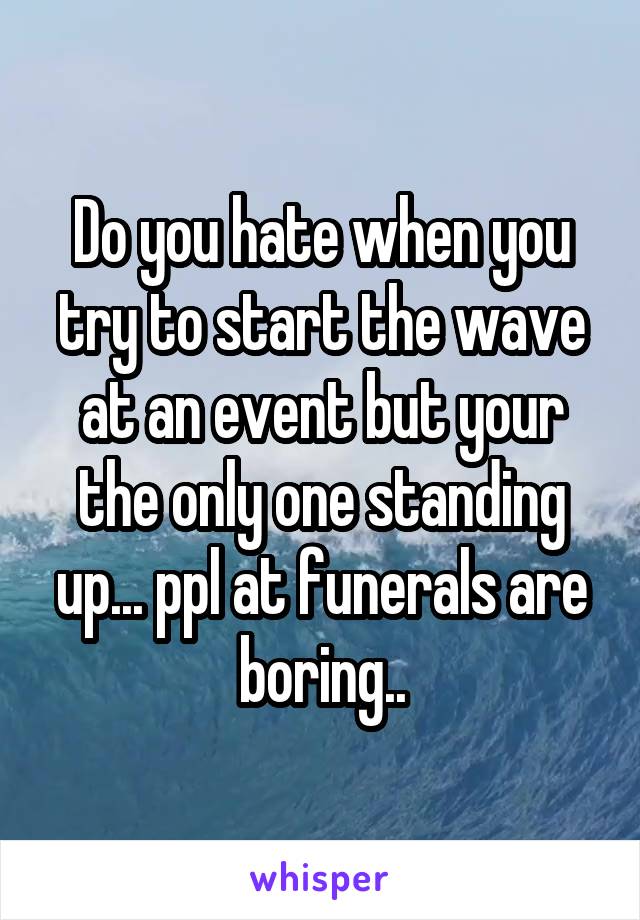 Do you hate when you try to start the wave at an event but your the only one standing up... ppl at funerals are boring..

whisper